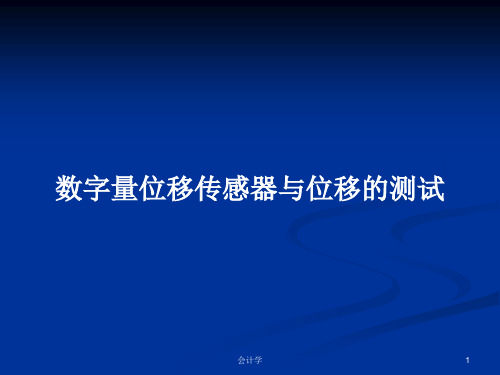 数字量位移传感器与位移的测试

会计学

1